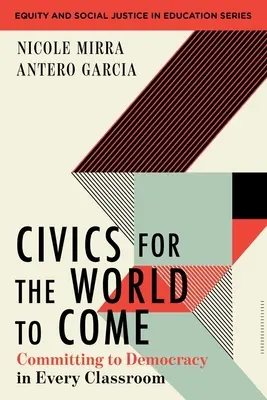 EQUITY AND SOCIAL JUSTICE IN EDUCATION SERIES

NICOLE MIRRA
ANTERO GARCIA

CIVICS FOR THE WORLD TO COME

Committing to Democracy in Every Classroom